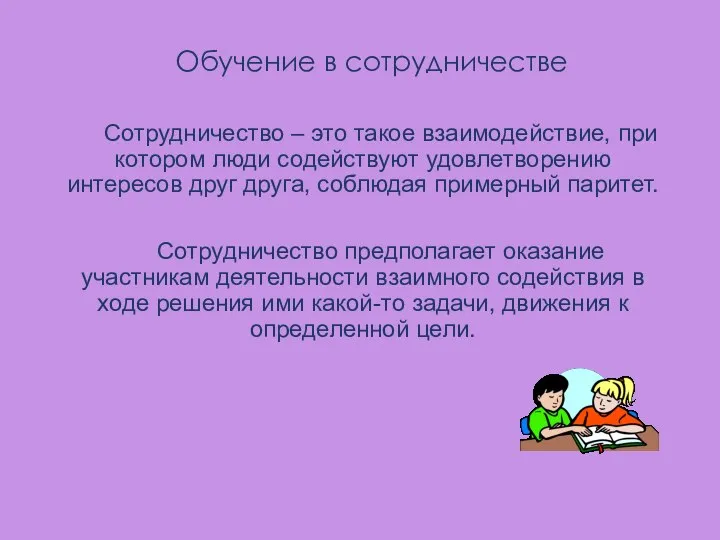 Обучение в сотрудничестве

Сотрудничество – это такое взаимодействие, при котором люди содействуют удовлетворению интересов друг друга, соблюдая примерный паритет.

Сотрудничество предполагает оказание участникам деятельности взаимного содействия в ходе решения ими какой-то задачи, движения к определенной цели.